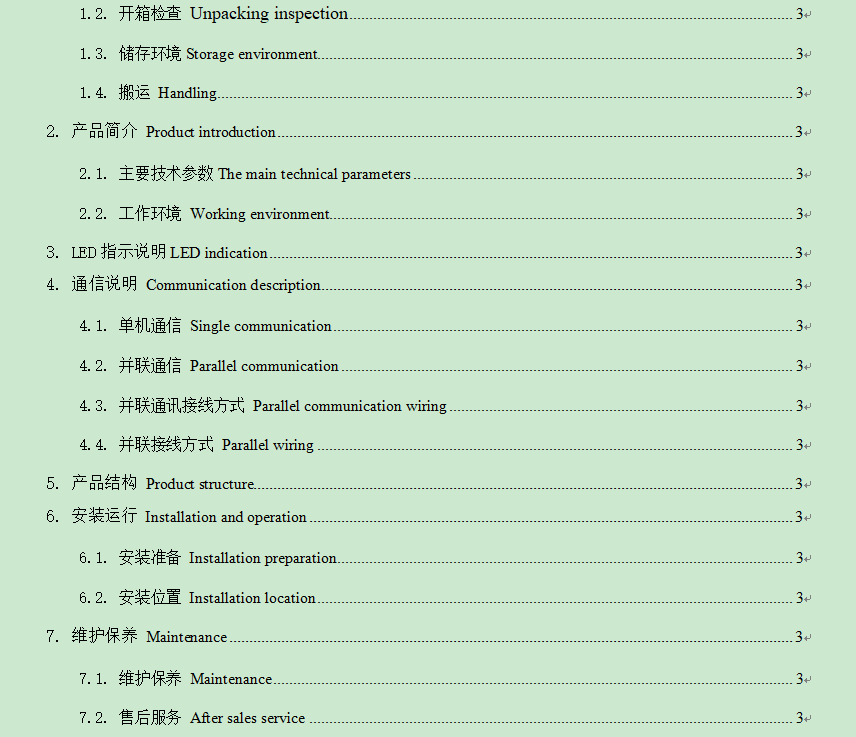 1.2. 开箱检查 Unpacking inspection 3
1.3. 储存环境 Storage environment 3
1.4. 搬运 Handling 3
2. 产品简介 Product introduction 3
2.1. 主要技术参数 The main technical parameters 3
2.2. 工作环境 Working environment 3
3. LED 指示说明 LED indication 3
4. 通信说明 Communication description 3
4.1. 单机通信 Single communication 3
4.2. 并联通信 Parallel communication 3
4.3. 并联通讯接线方式 Parallel communication wiring 3
4.4. 并联接线方式 Parallel wiring 3
5. 产品结构 Product structure 3
6. 安装运行 Installation and operation 3
6.1. 安装准备 Installation preparation 3
6.2. 安装位置 Installation location 3
7. 维护保养 Maintenance 3
7.1. 维护保养 Maintenance 3
7.2. 售后服务 After sales service 3